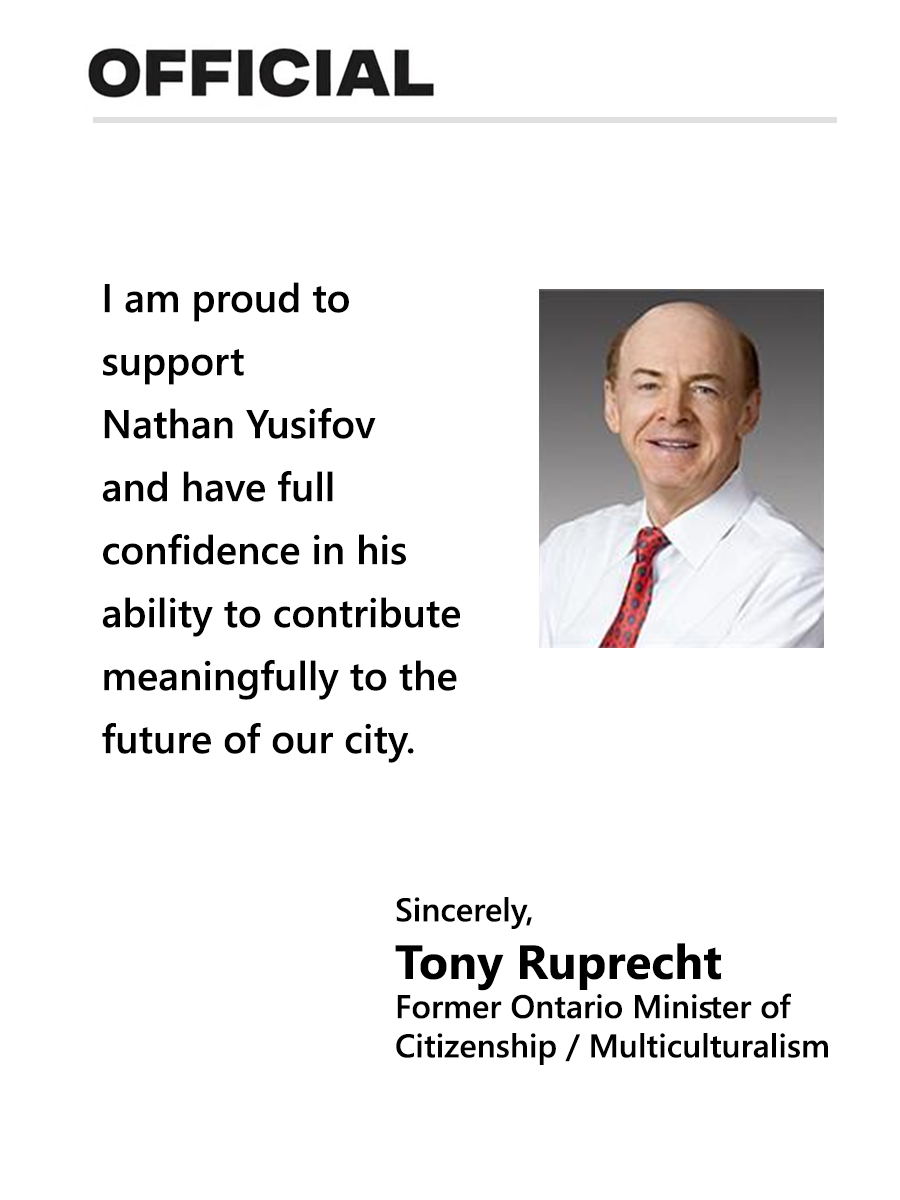 OFFICIAL

I am proud to support Nathan Yusifov and have full confidence in his ability to contribute meaningfully to the future of our city.

Sincerely,
Tony Ruprecht
Former Ontario Minister of Citizenship / Multiculturalism